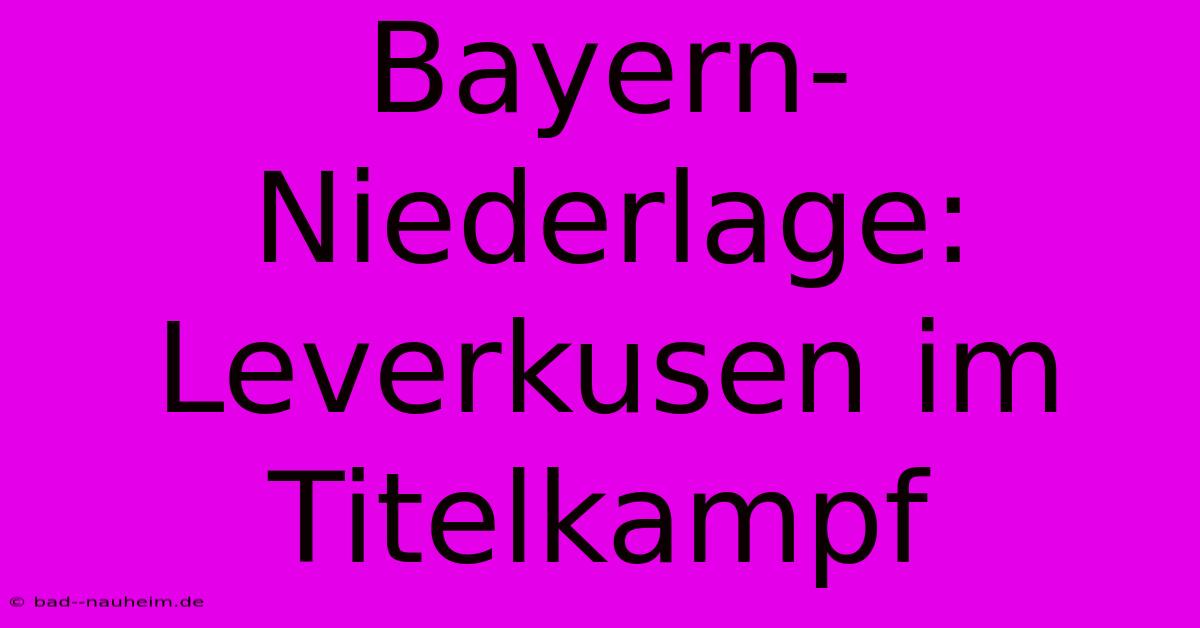 Bayern-Niederlage: Leverkusen im Titelkampf

© bad--nauheim.de